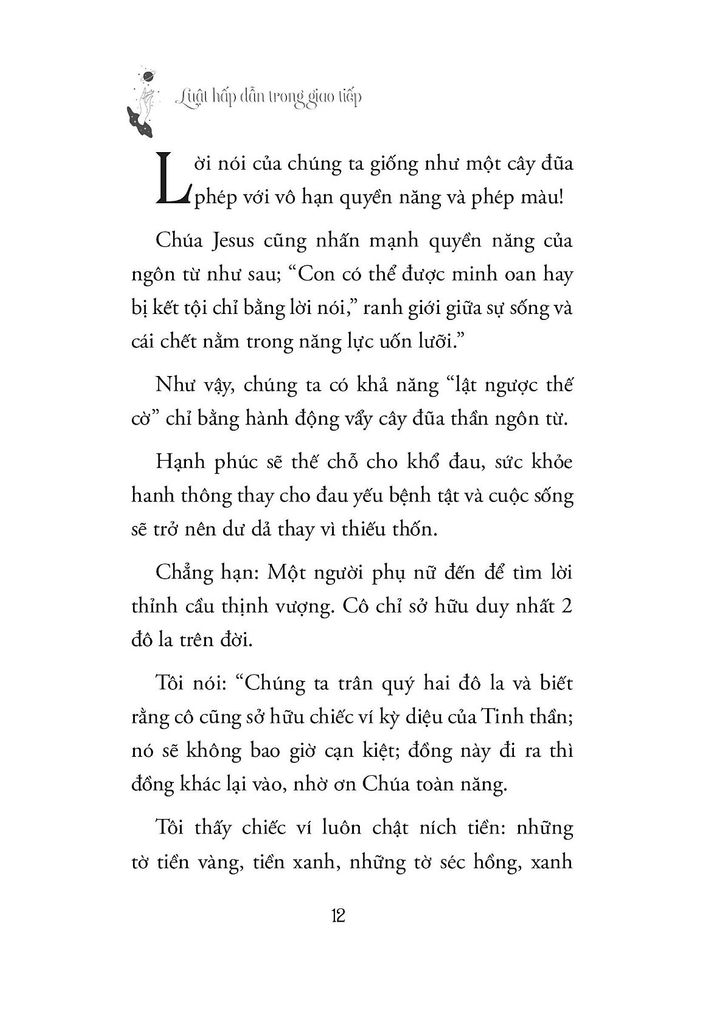 Luật hấp dẫn trong giao tiếp

Lời nói của chúng ta giống như một cây đũa phép với vô hạn quyền năng và phép màu!

Chúa Jesus cũng nhấn mạnh quyền năng của ngôn từ như sau; "Con có thể được minh oan hay bị kết tội chỉ bằng lời nói," ranh giới giữa sự sống và cái chết nằm trong năng lực uốn lưỡi."

Như vậy, chúng ta có khả năng "lật ngược thế cờ" chỉ bằng hành động vẩy cây đũa thần ngôn từ.

Hạnh phúc sẽ thế chỗ cho khổ đau, sức khỏe hanh thông thay cho đau yếu bệnh tật và cuộc sống sẽ trở nên dư dả thay vì thiếu thốn.

Chẳng hạn: Một người phụ nữ đến để tìm lời thỉnh cầu thịnh vượng. Cô chỉ sở hữu duy nhất 2 đô la trên đời.

Tôi nói: "Chúng ta trân quý hai đô la và biết rằng cô cũng sở hữu chiếc ví kỳ diệu của Tinh thần; nó sẽ không bao giờ cạn kiệt; đồng này đi ra thì đồng khác lại vào, nhờ ơn Chúa toàn năng.

Tôi thấy chiếc ví luôn chật ních tiền: những tờ tiền vàng, tiền xanh, những tờ séc hồng, xanh

12